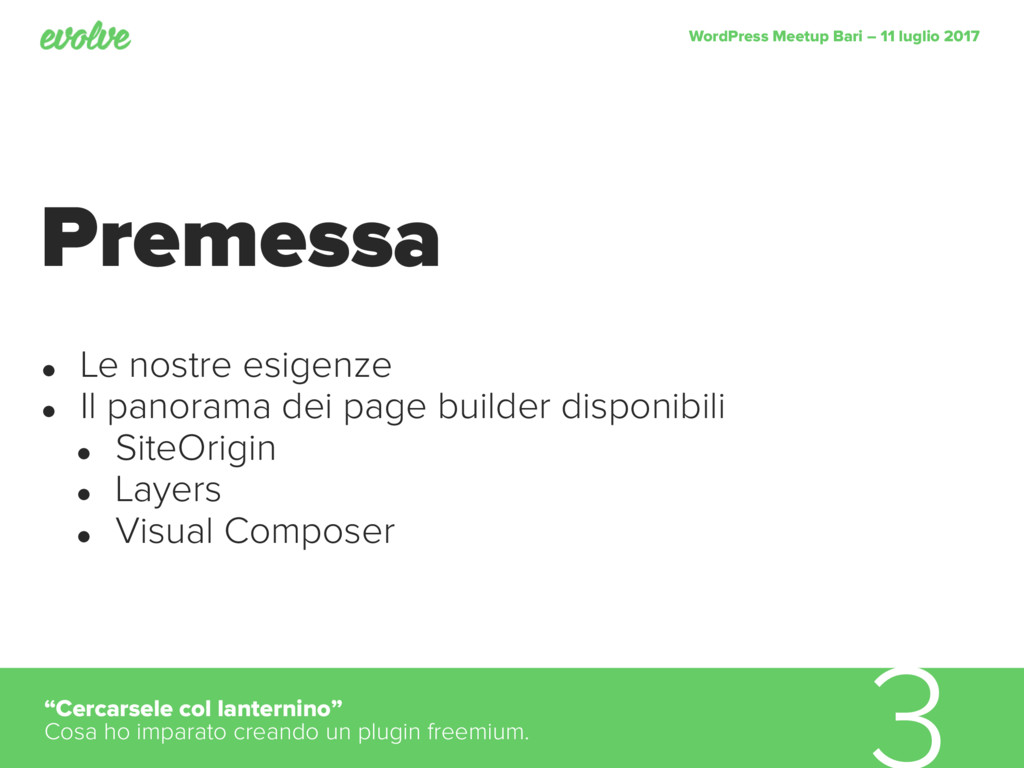 evolve

WordPress Meetup Bari – 11 luglio 2017

Premessa

• Le nostre esigenze
• Il panorama dei page builder disponibili
• SiteOrigin
• Layers
• Visual Composer

"Cercarsele col lanternino"
Cosa ho imparato creando un plugin freemium.

3